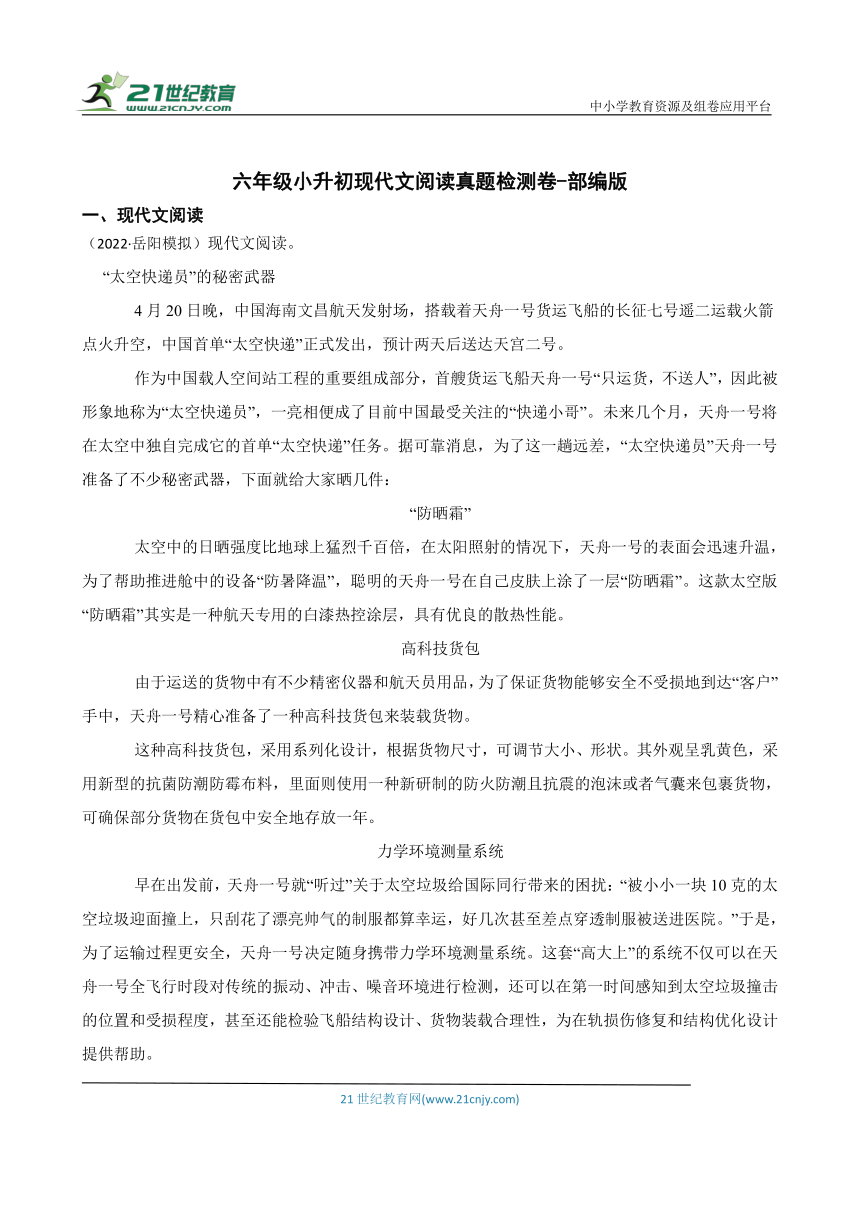 21世纪教育
www.21cnjy.com

中小学教育资源及组卷应用平台

六年级小升初现代文阅读真题检测卷-部编版

一、现代文阅读

（2022·岳阳模拟）现代文阅读。

“太空快递员”的秘密武器

4月20日晚，中国海南文昌航天发射场，搭载着天舟一号货运飞船的长征七号遥二运载火箭点火升空，中国首单“太空快递”正式发出，预计两天后送达天宫二号。

作为中国载人空间站工程的重要组成部分，首艘货运飞船天舟一号“只运货，不送人”，因此被形象地称为“太空快递员”，一亮相便成了目前中国最受关注的“快递小哥”。未来几个月，天舟一号将在太空中独自完成它的首单“太空快递”任务。据可靠消息，为了这一趟远差，“太空快递员”天舟一号准备了不少秘密武器，下面就给大家晒几件：

“防晒霜”

太空中的日晒强度比地球上猛烈千百倍，在太阳照射的情况下，天舟一号的表面会迅速升温，为了帮助推进舱中的设备“防暑降温”，聪明的天舟一号在自己皮肤上涂了一层“防晒霜”。这款太空版“防晒霜”其实是一种航天专用的白漆热控涂层，具有优良的散热性能。

高科技货包

由于运送的货物中有不少精密仪器和航天员用品，为了保证货物能够安全不受损地到达“客户”手中，天舟一号精心准备了一种高科技货包来装载货物。

这种高科技货包，采用系列化设计，根据货物尺寸，可调节大小、形状。其外观呈乳黄色，采用新型的抗菌防潮防霉布料，里面则使用一种新研制的防火防潮且抗震的泡沫或者气囊来包裹货物，可确保部分货物在货包中安全地存放一年。

力学环境测量系统

早在出发前，天舟一号就“听过”关于太空垃圾给国际同行带来的困扰：“被小小一块10克的太空垃圾迎面撞上，只刮花了漂亮帅气的制服都算幸运，好几次甚至差点穿透制服被送进医院。”于是，为了运输过程更安全，天舟一号决定随身携带力学环境测量系统。这套“高大上”的系统不仅可以在天舟一号全飞行时段对传统的振动、冲击、噪音环境进行检测，还可以在第一时间感知到太空垃圾撞击的位置和受损程度，甚至还能检验飞船结构设计、货物装载合理性，为在轨损伤修复和结构优化设计提供帮助。

21世纪教育网(www.21cnjy.com)